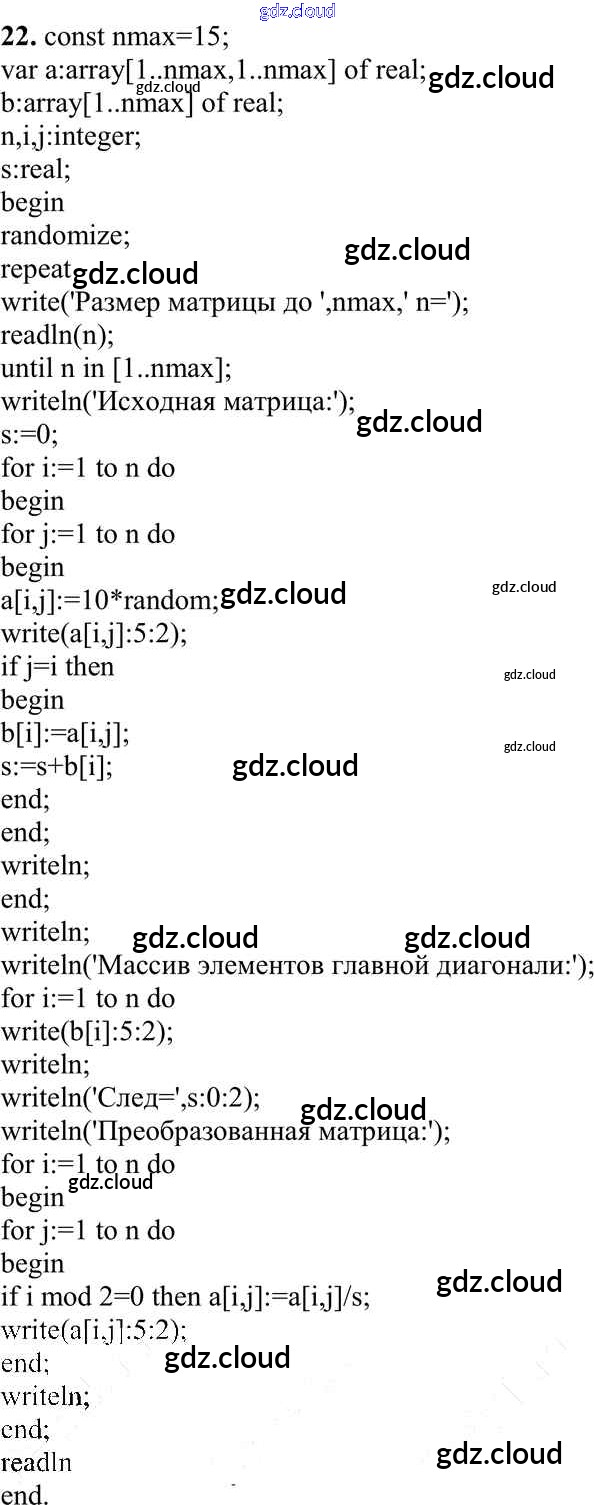 22. const nmax=15;
var a:array[1..nmax,1..nmax] of real;
b:array[1..nmax] of real;
n,i,j:integer;
s:real;
begin
randomize;
repeat
write('Размер матрицы до ',nmax,' n=');
readln(n);
until n in [1..nmax];
writeln('Исходная матрица:');
s:=0;
for i:=1 to n do
begin
for j:=1 to n do
begin
a[i,j]:=10*random;
write(a[i,j]:5:2);
if j=i then
begin
b[i]:=a[i,j];
s:=s+b[i];
end;
end;
writeln;
end;
writeln;
writeln('Массив элементов главной диагонали:');
for i:=1 to n do
write(b[i]:5:2);
writeln;
writeln('След=',s:0:2);
writeln('Преобразованная матрица:');
for i:=1 to n do
begin
for j:=1 to n do
begin
if i mod 2=0 then a[i,j]:=a[i,j]/s;
write(a[i,j]:5:2);
end;
writeln;
end;
readln
end.

gdz.cloud